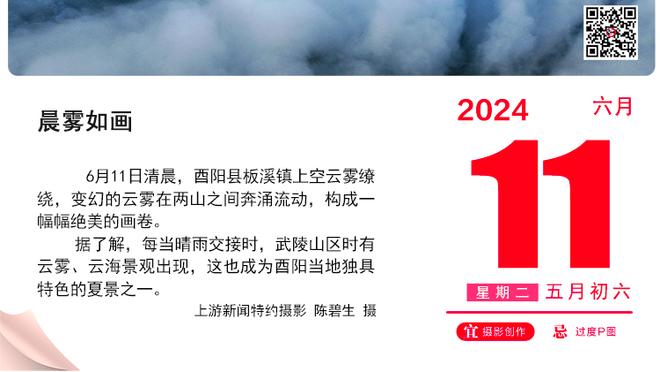 晨雾如画

6月11日清晨，酉阳县板溪镇上空云雾缭绕，变幻的云雾在两山之间奔涌流动，构成一幅幅绝美的画卷。

据了解，每当晴雨交接时，武陵山区时有云雾、云海景观出现，这也成为酉阳当地独具特色的夏景之一。

上游新闻特约摄影 陈碧生 摄

2024 六月

11

星期二 五月初六

宜 摄影创作 忌 过度P图